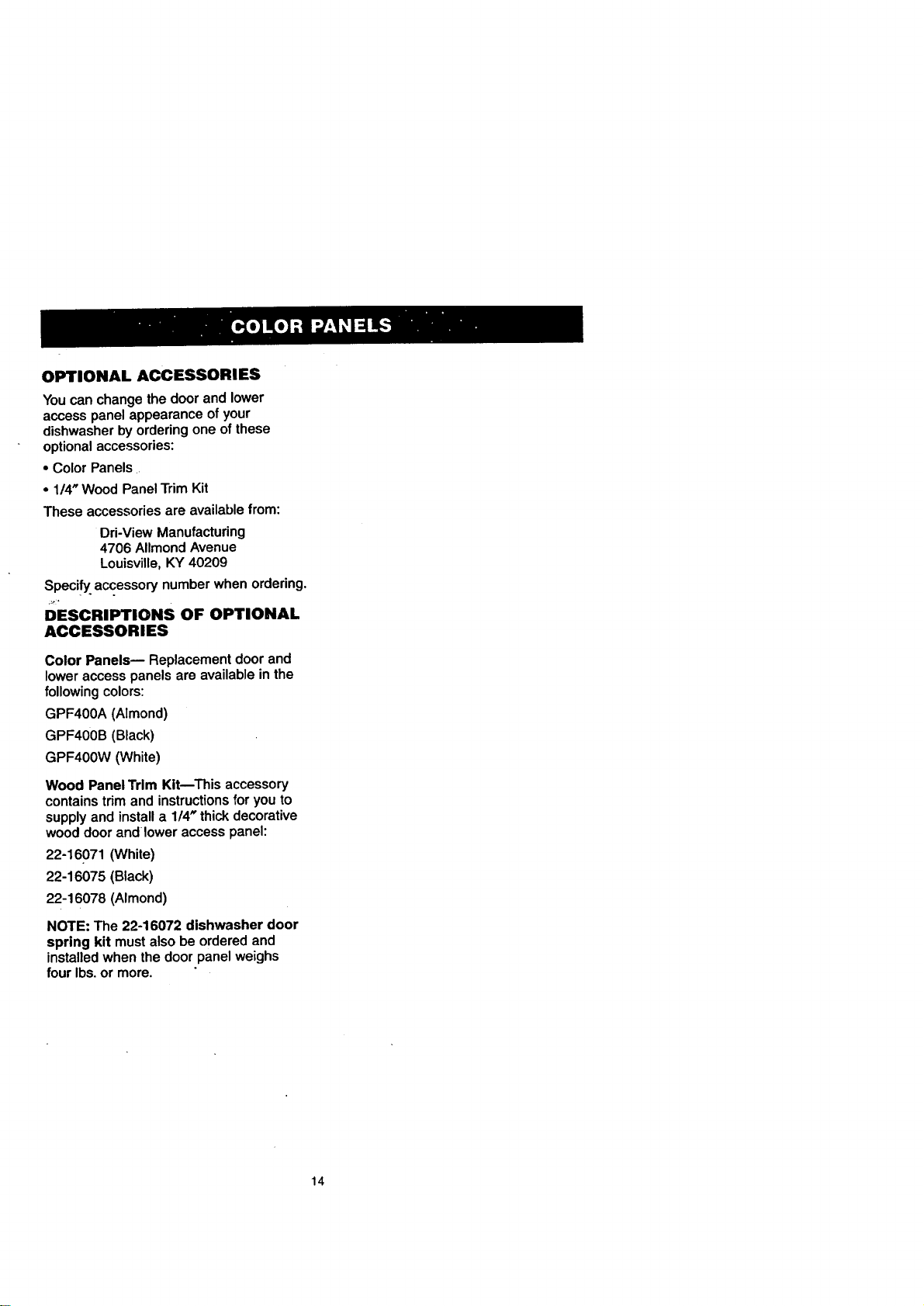 COLOR PANELS

OPTIONAL ACCESSORIES

You can change the door and lower access panel appearance of your dishwasher by ordering one of these optional accessories:

• Color Panels

• 1/4" Wood Panel Trim Kit

These accessories are available from:

Dri-View Manufacturing
4706 Allmond Avenue
Louisville, KY 40209

Specify accessory number when ordering.

DESCRIPTIONS OF OPTIONAL ACCESSORIES

Color Panels— Replacement door and lower access panels are available in the following colors:

GPF400A (Almond)

GPF400B (Black)

GPF400W (White)

Wood Panel Trim Kit—This accessory contains trim and instructions for you to supply and install a 1/4" thick decorative wood door and lower access panel:

22-16071 (White)

22-16075 (Black)

22-16078 (Almond)

NOTE: The 22-16072 dishwasher door spring kit must also be ordered and installed when the door panel weighs four lbs. or more.

14